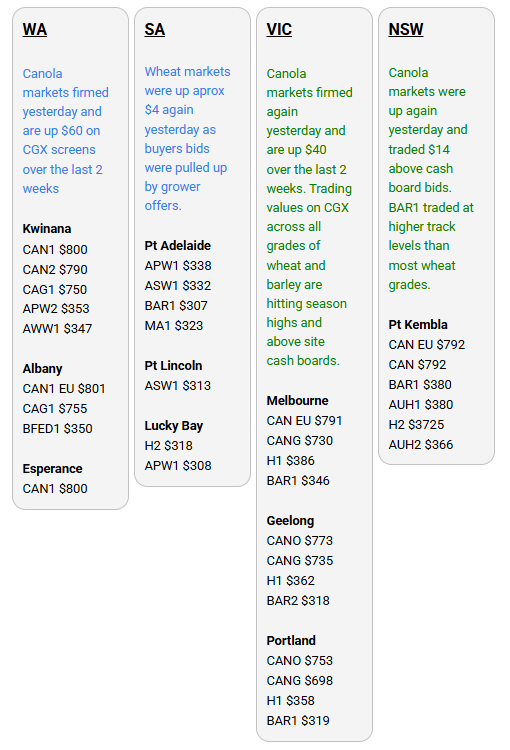 WA

Canola markets firmed yesterday and are up $60 on CGX screens over the last 2 weeks

Kwinana
CAN1 $800
CAN2 $790
CAG1 $750
APW2 $353
AWW1 $347

Albany
CAN1 EU $801
CAG1 $755
BFED1 $350

Esperance
CAN1 $800

SA

Wheat markets were up aprox $4 again yesterday as buyers bids were pulled up by grower offers.

Pt Adelaide
APW1 $338
ASW1 $332
BAR1 $307
MA1 $323

Pt Lincoln
ASW1 $313

Lucky Bay
H2 $318
APW1 $308

VIC

Canola markets firmed again yesterday and are up $40 over the last 2 weeks. Trading values on CGX across all grades of wheat and barley are hitting season highs and above site cash boards.

Melbourne
CAN EU $791
CANG $730
H1 $386
BAR1 $346

Geelong
CANO $773
CANG $735
H1 $362
BAR2 $318

Portland
CANO $753
CANG $698
H1 $358
BAR1 $319

NSW

Canola markets were up again yesterday and traded $14 above cash board bids. BAR1 traded at higher track levels than most wheat grades.

Pt Kembla
CAN EU $792
CAN $792
BAR1 $380
AUH1 $380
H2 $3725
AUH2 $366